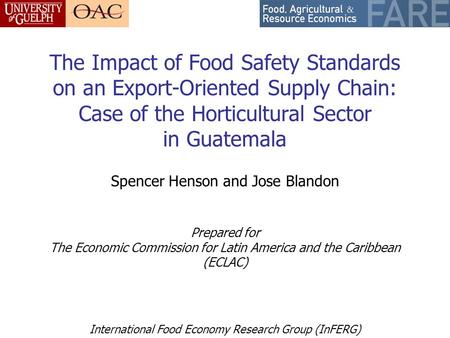 UNIVERSITY of GUELPH OAC

Food, Agricultural & Resource Economics FARE

The Impact of Food Safety Standards on an Export-Oriented Supply Chain: Case of the Horticultural Sector in Guatemala

Spencer Henson and Jose Blandon

Prepared for
The Economic Commission for Latin America and the Caribbean (ECLAC)

International Food Economy Research Group (InFERG)